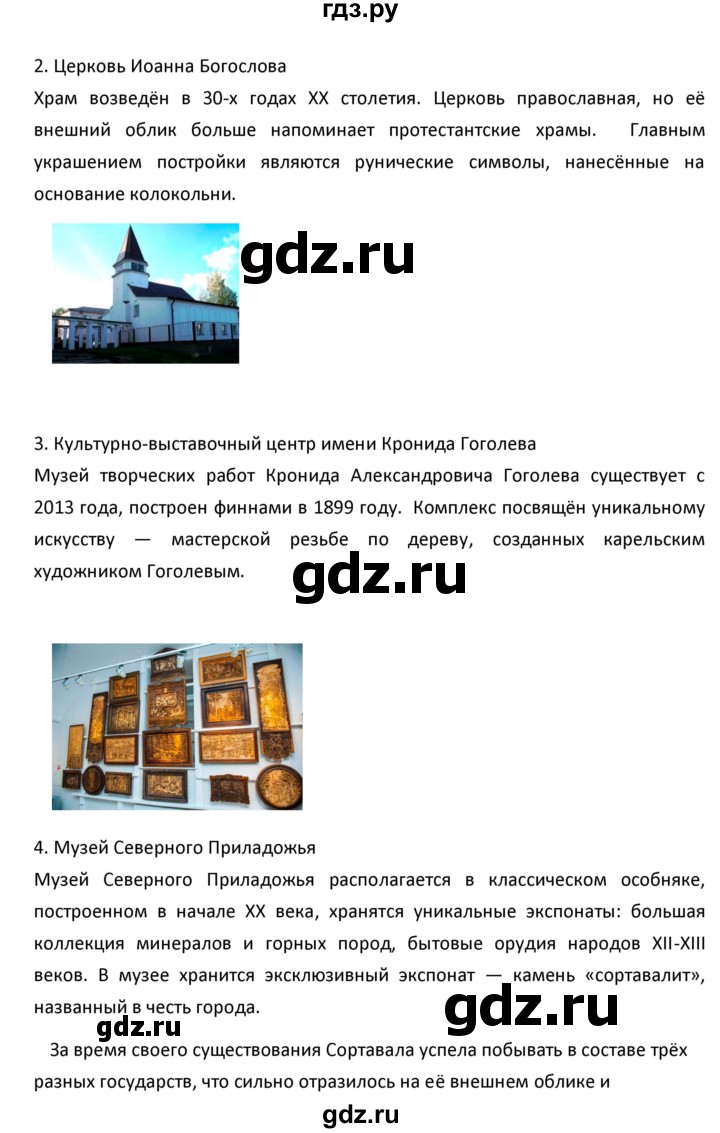 гдз.ру

2. Церковь Иоанна Богослова

Храм возведён в 30-х годах XX столетия. Церковь православная, но её внешний облик больше напоминает протестантские храмы. Главным украшением постройки являются рунические символы, нанесённые на основание колокольни.

gdz.ru

3. Культурно-выставочный центр имени Кронида Гоголева

Музей творческих работ Кронида Александровича Гоголева существует с 2013 года, построен финнами в 1899 году. Комплекс посвящён уникальному искусству — мастерской резьбе по дереву, созданных карельским художником Гоголевым.

gdz.ru

4. Музей Северного Приладожья

Музей Северного Приладожья располагается в классическом особняке, построенном в начале XX века, хранятся уникальные экспонаты: большая коллекция минералов и горных пород, бытовые орудия народов XII-XIII веков. В музее хранится эксклюзивный экспонат — камень «сортавалит», названный в честь города.

gdz.ru

gdz.ru

За время своего существования Сортавала успела побывать в составе трёх разных государств, что сильно отразилось на её внешнем облике и

gdz.ru